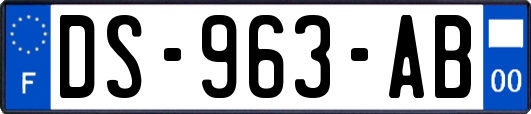 F

DS-963-AB

00